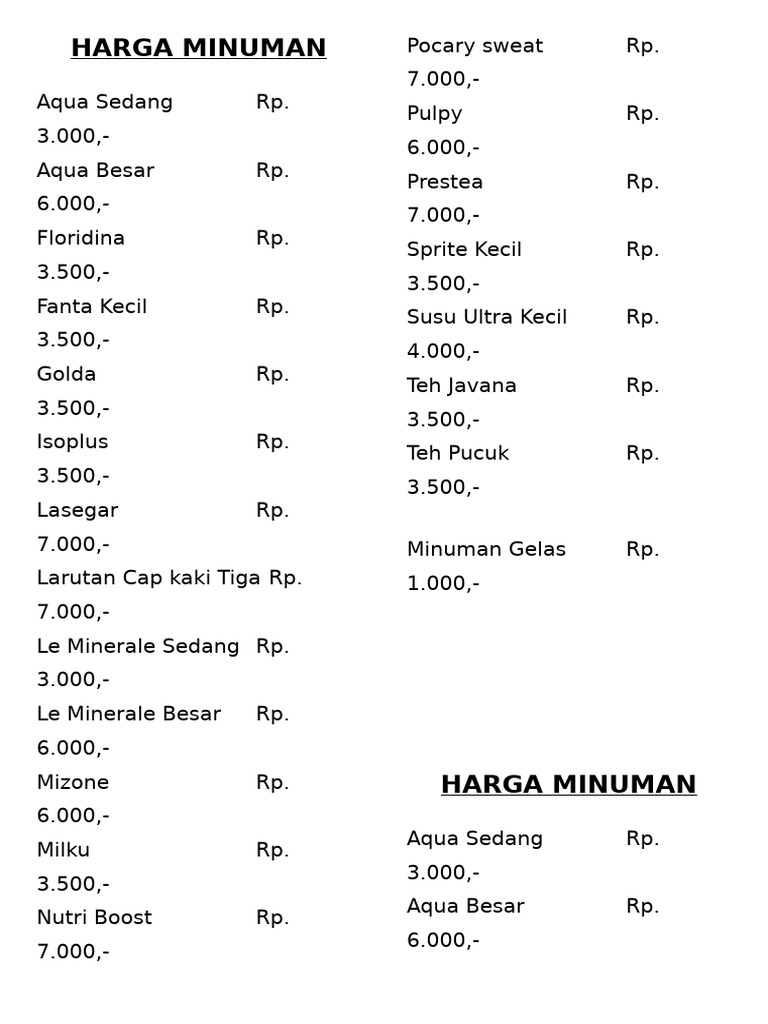 HARGA MINUMAN

Aqua Sedang Rp. 3.000,-
Aqua Besar Rp. 6.000,-
Floridina Rp. 3.500,-
Fanta Kecil Rp. 3.500,-
Golda Rp. 3.500,-
Isoplus Rp. 3.500,-
Lasegar Rp. 7.000,-
Larutan Cap kaki Tiga Rp. 7.000,-
Le Minerale Sedang Rp. 3.000,-
Le Minerale Besar Rp. 6.000,-
Mizone Rp. 6.000,-
Milku Rp. 3.500,-
Nutri Boost Rp. 7.000,-

Pocary sweat Rp. 7.000,-
Pulpy Rp. 6.000,-
Prestea Rp. 7.000,-
Sprite Kecil Rp. 3.500,-
Susu Ultra Kecil Rp. 4.000,-
Teh Javana Rp. 3.500,-
Teh Pucuk Rp. 3.500,-

Minuman Gelas Rp. 1.000,-

HARGA MINUMAN

Aqua Sedang Rp. 3.000,-
Aqua Besar Rp. 6.000,-